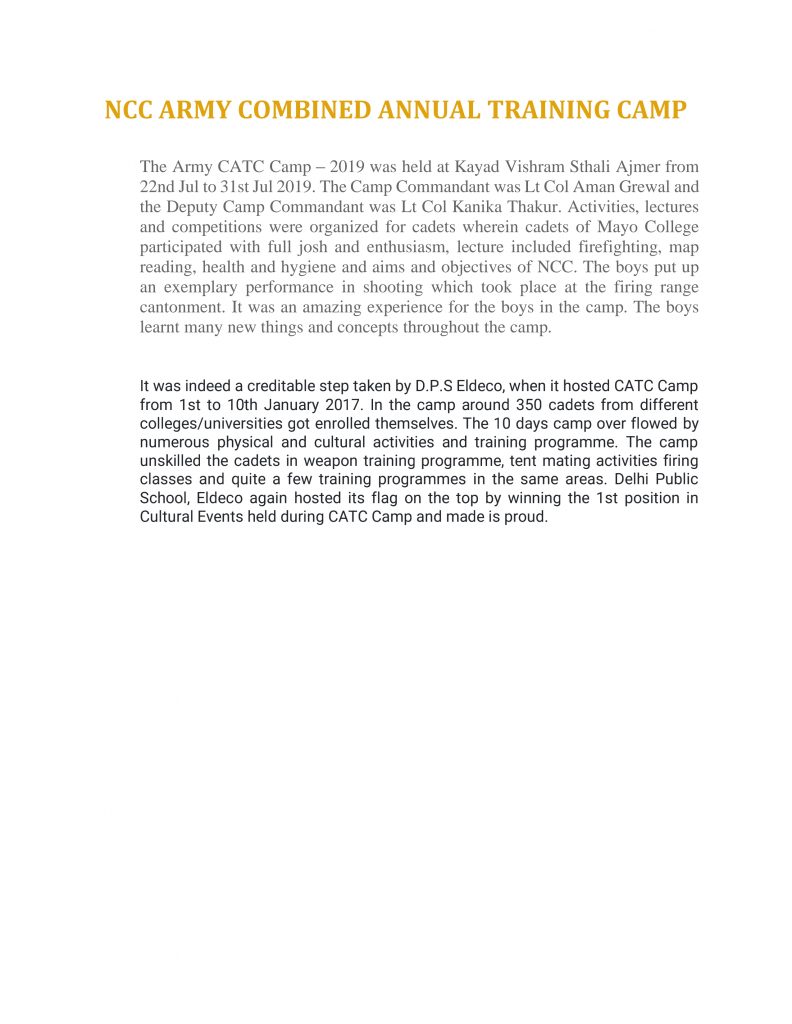 NCC ARMY COMBINED ANNUAL TRAINING CAMP

The Army CATC Camp – 2019 was held at Kayad Vishram Sthali Ajmer from 22nd Jul to 31st Jul 2019. The Camp Commandant was Lt Col Aman Grewal and the Deputy Camp Commandant was Lt Col Kanika Thakur. Activities, lectures and competitions were organized for cadets wherein cadets of Mayo College participated with full josh and enthusiasm, lecture included firefighting, map reading, health and hygiene and aims and objectives of NCC. The boys put up an exemplary performance in shooting which took place at the firing range cantonment. It was an amazing experience for the boys in the camp. The boys learnt many new things and concepts throughout the camp.

It was indeed a creditable step taken by D.P.S Eldeco, when it hosted CATC Camp from 1st to 10th January 2017. In the camp around 350 cadets from different colleges/universities got enrolled themselves. The 10 days camp over flowed by numerous physical and cultural activities and training programme. The camp unskilled the cadets in weapon training programme, tent mating activities firing classes and quite a few training programmes in the same areas. Delhi Public School, Eldeco again hosted its flag on the top by winning the 1st position in Cultural Events held during CATC Camp and made is proud.